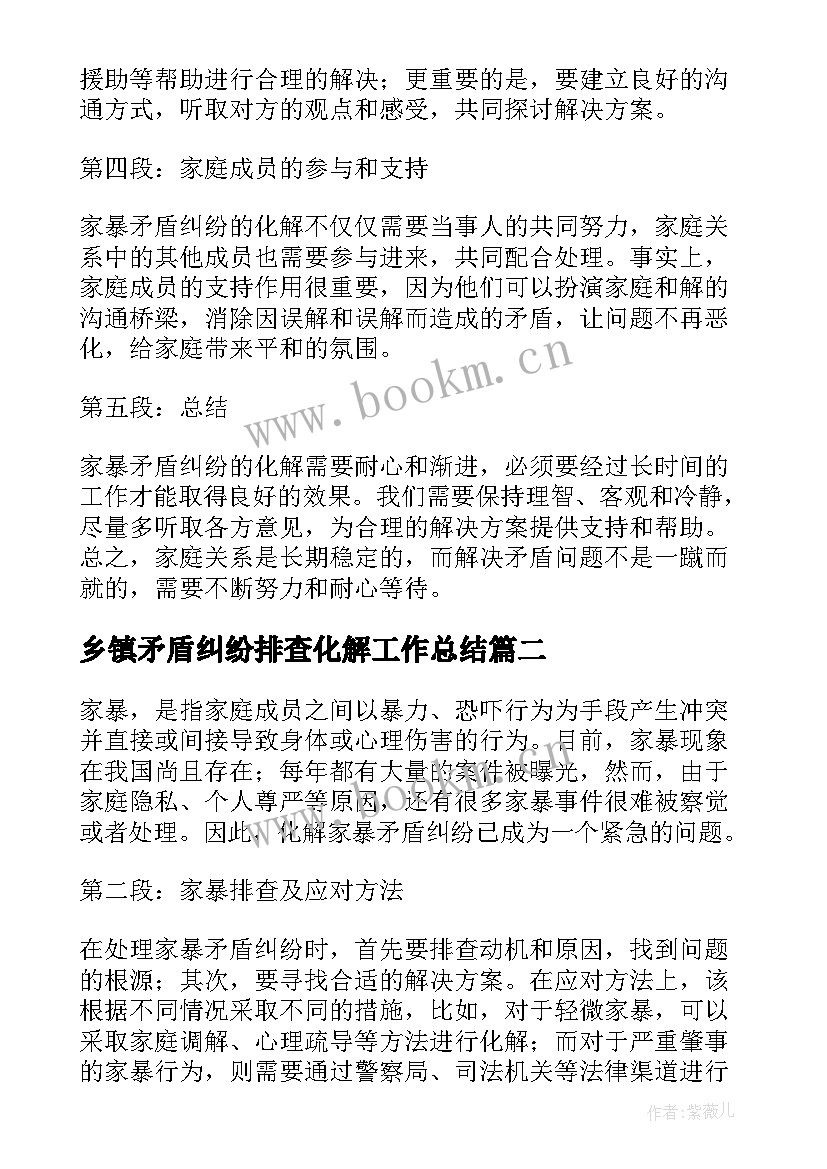 援助等帮助进行合理的解决；更重要的是，要建立良好的沟通方式，听取对方的观点和感受，共同探讨解决方案。

第四段：家庭成员的参与和支持

家暴矛盾纠纷的化解不仅仅需要当事人的共同努力，家庭关系中的其他成员也需要参与进来，共同配合处理。事实上，家庭成员的支持作用很重要，因为他们可以扮演家庭和解的沟通桥梁，消除因误解和误解而造成的矛盾，让问题不再恶化，给家庭带来平和的氛围。

www.bookm.cn

第五段：总结

家暴矛盾纠纷的化解需要耐心和渐进，必须要经过长时间的工作才能取得良好的效果。我们需要保持理智、客观和冷静，尽量多听取各方意见，为合理的解决方案提供支持和帮助。总之，家庭关系是长期稳定的，而解决矛盾问题不是一蹴而就的，需要不断努力和耐心等待。

乡镇矛盾纠纷排查化解工作总结篇二

家暴，是指家庭成员之间以暴力、恐吓行为为手段产生冲突并直接或间接导致身体或心理伤害的行为。目前，家暴现象在我国尚且存在；每年都有大量的案件被曝光，然而，由于家庭隐私、个人尊严等原因，还有很多家暴事件很难被察觉或者处理。因此，化解家暴矛盾纠纷已成为一个紧急的问题。

第二段：家暴排查及应对方法

在处理家暴矛盾纠纷时，首先要排查动机和原因，找到问题的根源；其次，要寻找合适的解决方案。在应对方法上，该根据不同情况采取不同的措施，比如，对于轻微家暴，可以采取家庭调解、心理疏导等方法进行化解；而对于严重肇事的家暴行为，则需要通过警察局、司法机关等法律渠道进行

作者:紫薇儿